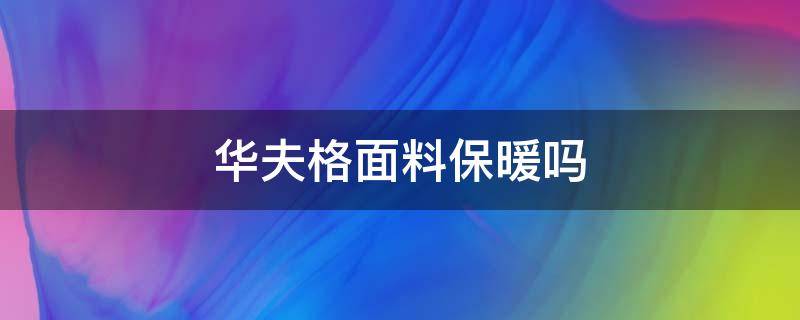 华夫格面料保暖吗